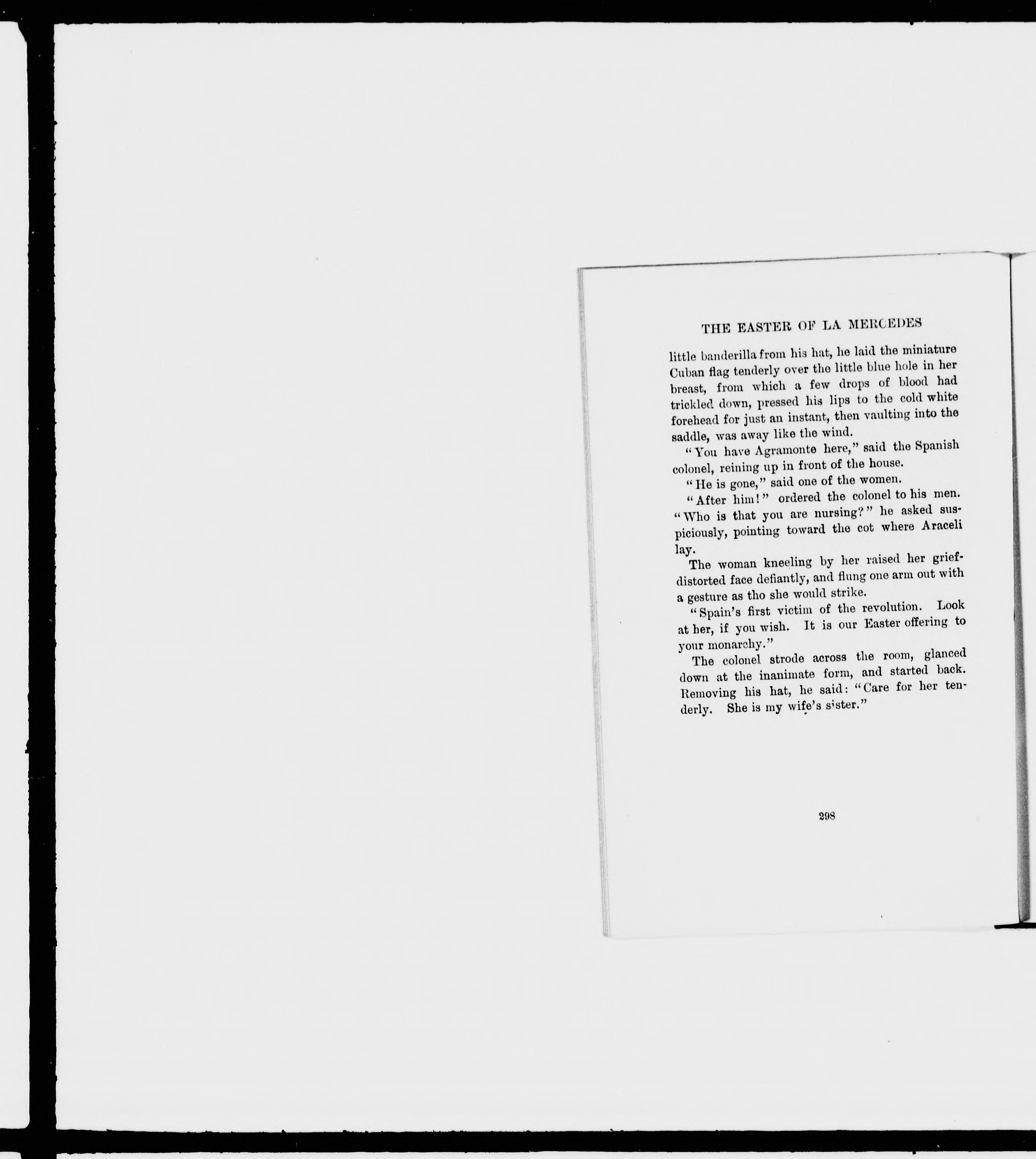 THE EASTER OF LA MERCEDES

little banderilla from his hat, he laid the miniature Cuban flag tenderly over the little blue hole in her breast, from which a few drops of blood had trickled down, pressed his lips to the cold white forehead for just an instant, then vaulting into the saddle, was away like the wind.

"You have Agramonte here," said the Spanish colonel, reining up in front of the house.

"He is gone," said one of the women.

"After him!" ordered the colonel to his men. "Who is that you are nursing?" he asked suspiciously, pointing toward the cot where Araceli lay.

The woman kneeling by her raised her grief-distorted face defiantly, and flung one arm out with a gesture as tho she would strike.

"Spain's first victim of the revolution. Look at her, if you wish. It is our Easter offering to your monarchy."

The colonel strode across the room, glanced down at the inanimate form, and started back. Removing his hat, he said: "Care for her tenderly. She is my wife's sister."

298